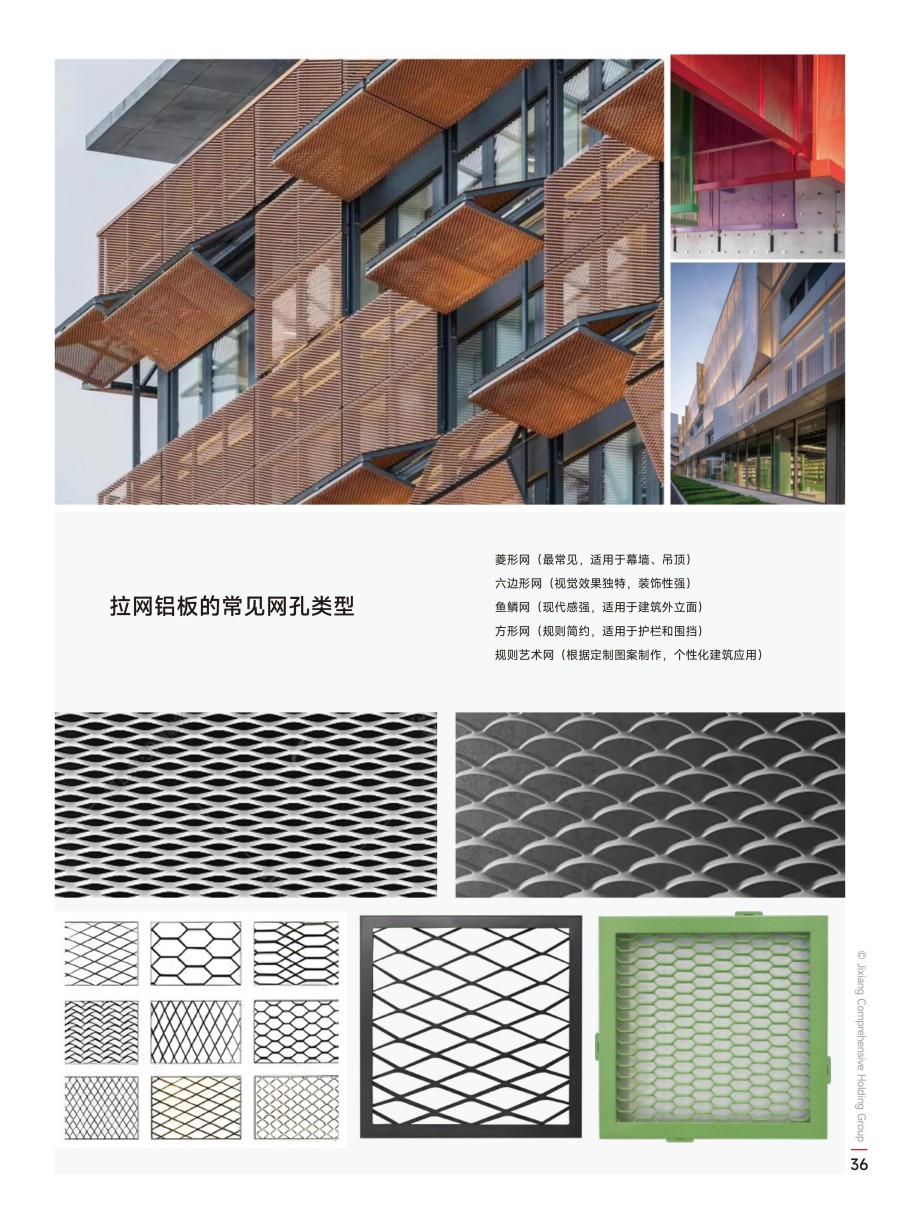 拉网铝板的常见网孔类型

菱形网（最常见，适用于幕墙、吊顶）
六边形网（视觉效果独特，装饰性强）
鱼鳞网（现代感强，适用于建筑外立面）
方形网（规则简约，适用于护栏和围挡）
规则艺术网（根据定制图案制作，个性化建筑应用）

© Jixiang Comprehensive Holding Group

36